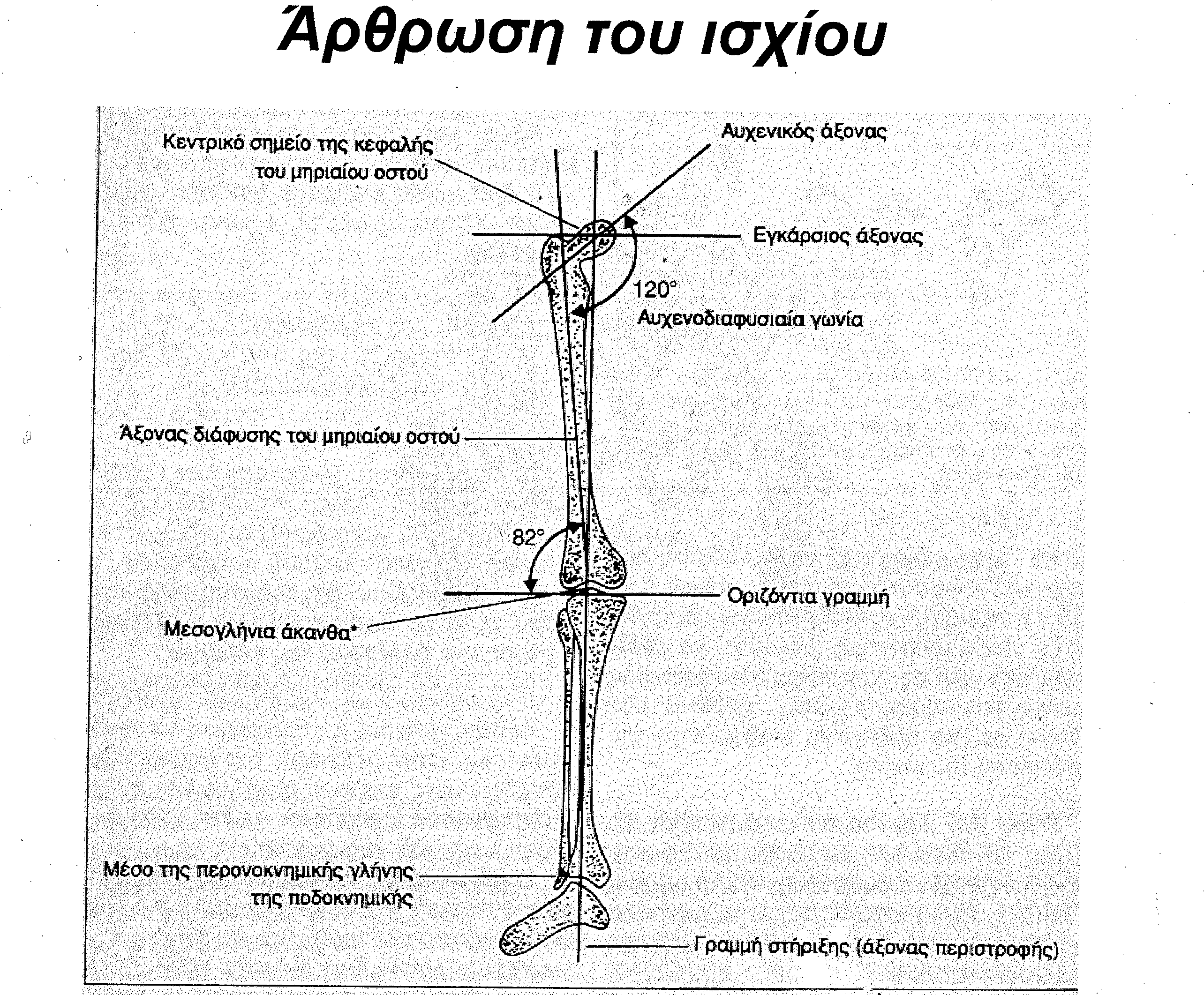 Άρθρωση του ισχίου

Κεντρικό σημείο της κεφαλής του μηριαίου οστού

Αυχενικός άξονας

Εγκάρσιος άξονας

120°

Αυχενοδιαφυσιαία γωνία

Άξονας διάφυσης του μηριαίου οστού

82°

Οριζόντια γραμμή

Μεσογλήνια άκανθα*

Μέσο της περονοκνημικής γλήνης της ποδοκνημικής

Γραμμή στήριξης (άξονας περιστροφής)